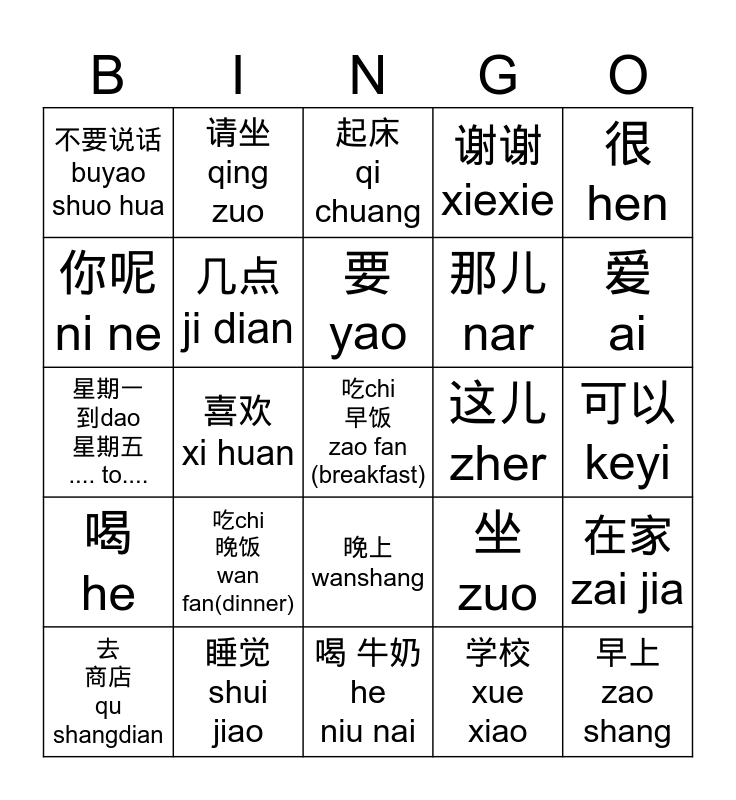 | B | I | N | G | O |
|---|---|---|---|---|
| 不要说话 buyao shuo hua | 请坐 qing zuo | 起床 qi chuang | 谢谢 xiexie | 很 hen |
| 你呢 ni ne | 几点 ji dian | 要 yao | 那儿 nar | 爱 ai |
| 星期一 到dao 星期五 .... to.... | 喜欢 xi huan | 吃chi 早饭 zao fan (breakfast) | 这儿 zher | 可以 keyi |
| 喝 he | 吃chi 晚饭 wan fan(dinner) | 晚上 wanshang | 坐 zuo | 在家 zai jia |
| 去 商店 qu shangdian | 睡觉 shui jiao | 喝 牛奶 he niu nai | 学校 xue xiao | 早上 zao shang |